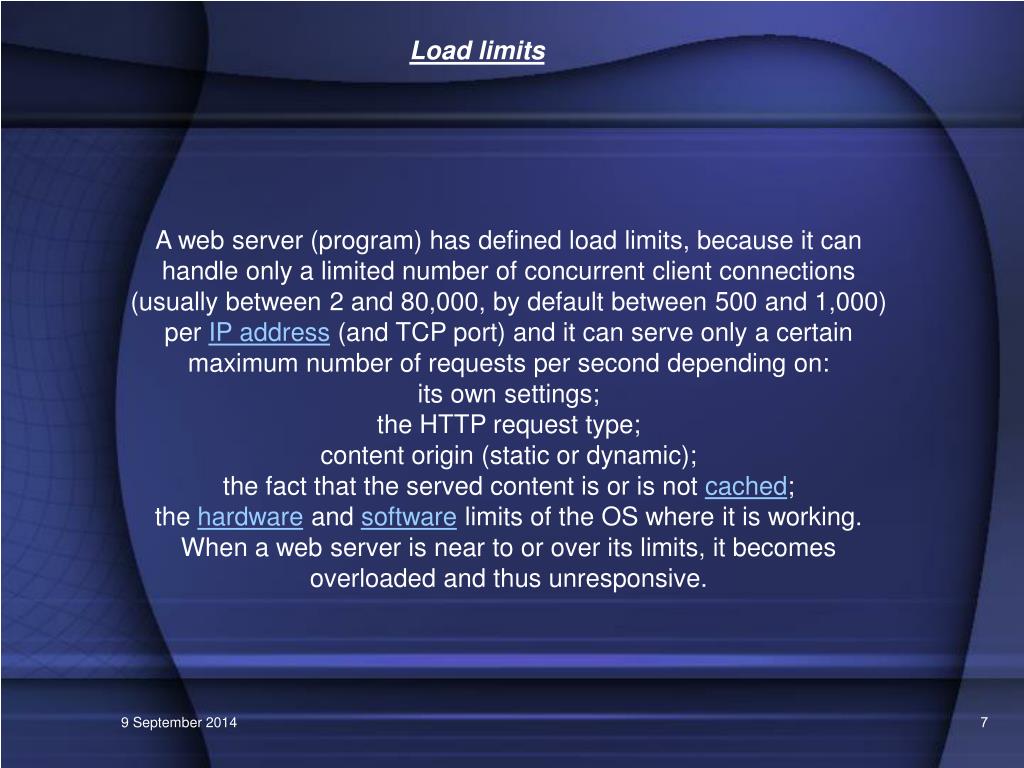 Load limits

A web server (program) has defined load limits, because it can handle only a limited number of concurrent client connections (usually between 2 and 80,000, by default between 500 and 1,000) per IP address (and TCP port) and it can serve only a certain maximum number of requests per second depending on:
its own settings;
the HTTP request type;
content origin (static or dynamic);
the fact that the served content is or is not cached;
the hardware and software limits of the OS where it is working.
When a web server is near to or over its limits, it becomes overloaded and thus unresponsive.

9 September 2014

7